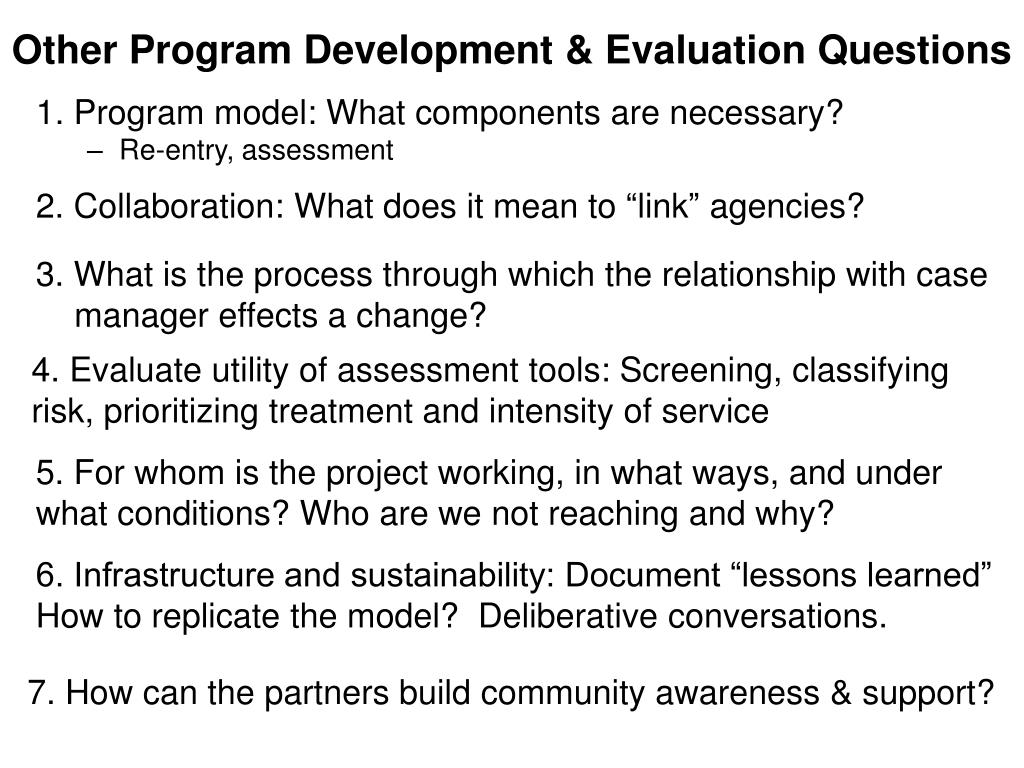 Other Program Development & Evaluation Questions

1. Program model: What components are necessary?
– Re-entry, assessment

2. Collaboration: What does it mean to “link” agencies?

3. What is the process through which the relationship with case manager effects a change?

4. Evaluate utility of assessment tools: Screening, classifying risk, prioritizing treatment and intensity of service

5. For whom is the project working, in what ways, and under what conditions? Who are we not reaching and why?

6. Infrastructure and sustainability: Document “lessons learned” How to replicate the model? Deliberative conversations.

7. How can the partners build community awareness & support?